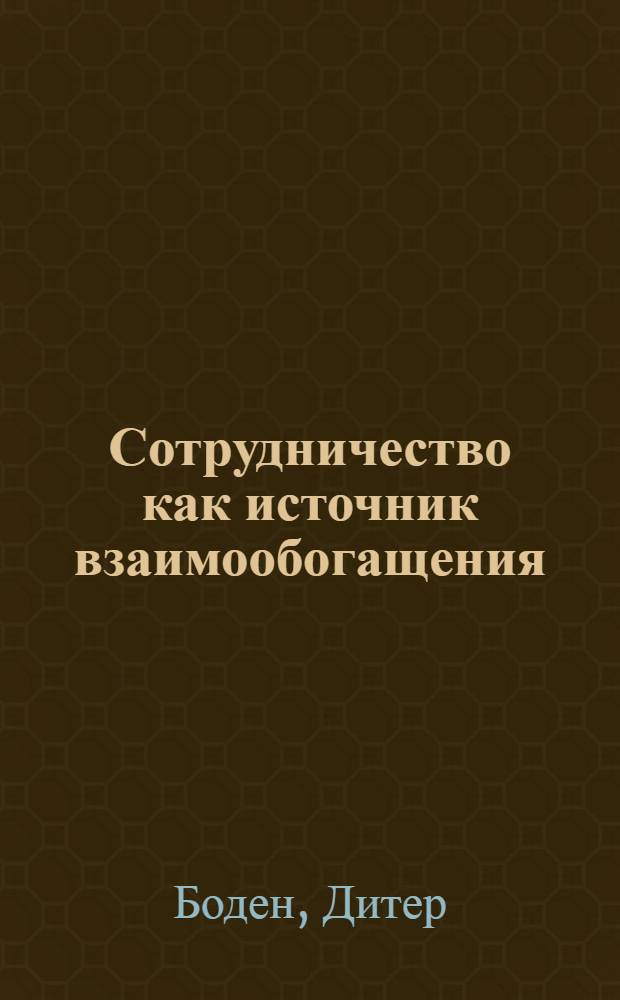 Сотрудничество как источник взаимообогащения

Боден, Дитер